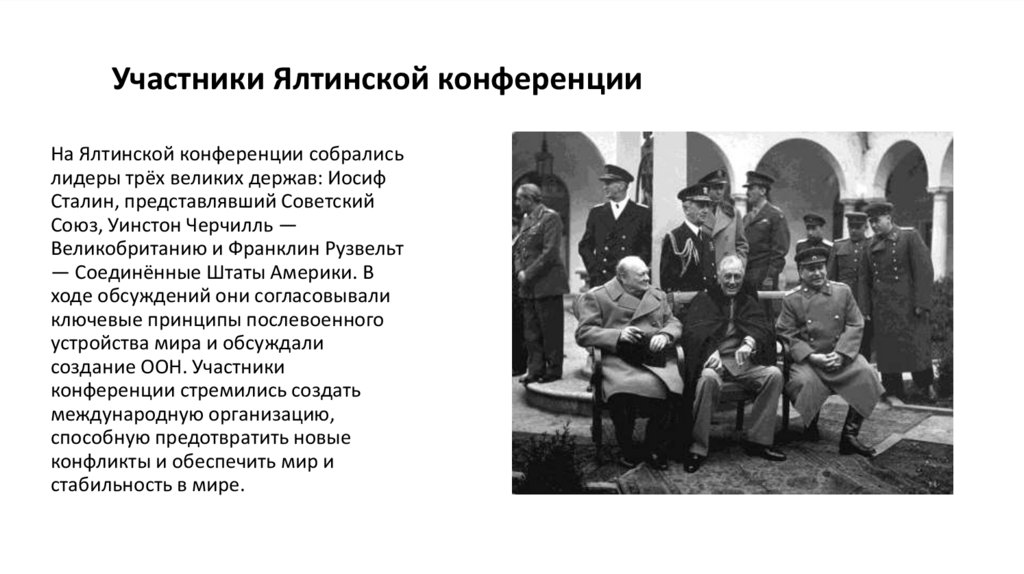 Участники Ялтинской конференции

На Ялтинской конференции собрались лидеры трёх великих держав: Иосиф Сталин, представлявший Советский Союз, Уинстон Черчилль — Великобританию и Франклин Рузвельт — Соединённые Штаты Америки. В ходе обсуждений они согласовывали ключевые принципы послевоенного устройства мира и обсуждали создание ООН. Участники конференции стремились создать международную организацию, способную предотвратить новые конфликты и обеспечить мир и стабильность в мире.